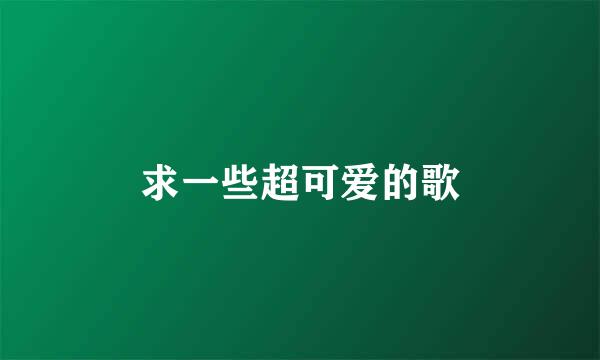 求一些超可爱的歌